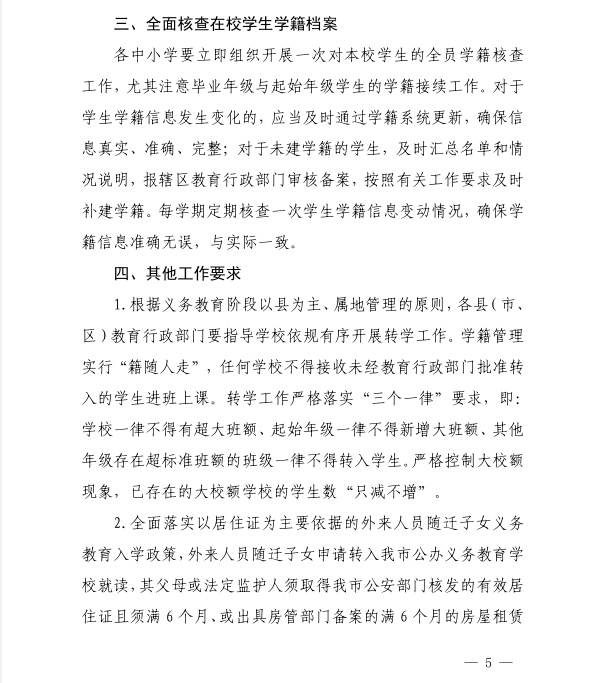 三、全面核查在校学生学籍档案

各中小学要立即组织开展一次对本校学生的全员学籍核查工作，尤其注意毕业年级与起始年级学生的学籍接续工作。对于学生学籍信息发生变化的，应当及时通过学籍系统更新，确保信息真实、准确、完整；对于未建学籍的学生，及时汇总名单和情况说明，报辖区教育行政部门审核备案，按照有关工作要求及时补建学籍。每学期定期核查一次学生学籍信息变动情况，确保学籍信息准确无误，与实际一致。

四、其他工作要求

1. 根据义务教育阶段以县为主、属地管理的原则，各县（市、区）教育行政部门要指导学校依规有序开展转学工作。学籍管理实行“籍随人走”，任何学校不得接收未经教育行政部门批准转入的学生进班上课。转学工作严格落实“三个一律”要求，即：学校一律不得有超大班额、起始年级一律不得新增大班额、其他年级存在超标准班额的班级一律不得转入学生。严格控制大校额现象，已存在的大校额学校的学生数“只减不增”。

2. 全面落实以居住证为主要依据的外来人员随迁子女义务教育入学政策，外来人员随迁子女申请转入我市公办义务教育学校就读，其父母或法定监护人须取得我市公安部门核发的有效居住证且须满 6 个月、或出具房管部门备案的满 6 个月的房屋租赁

— 5 —